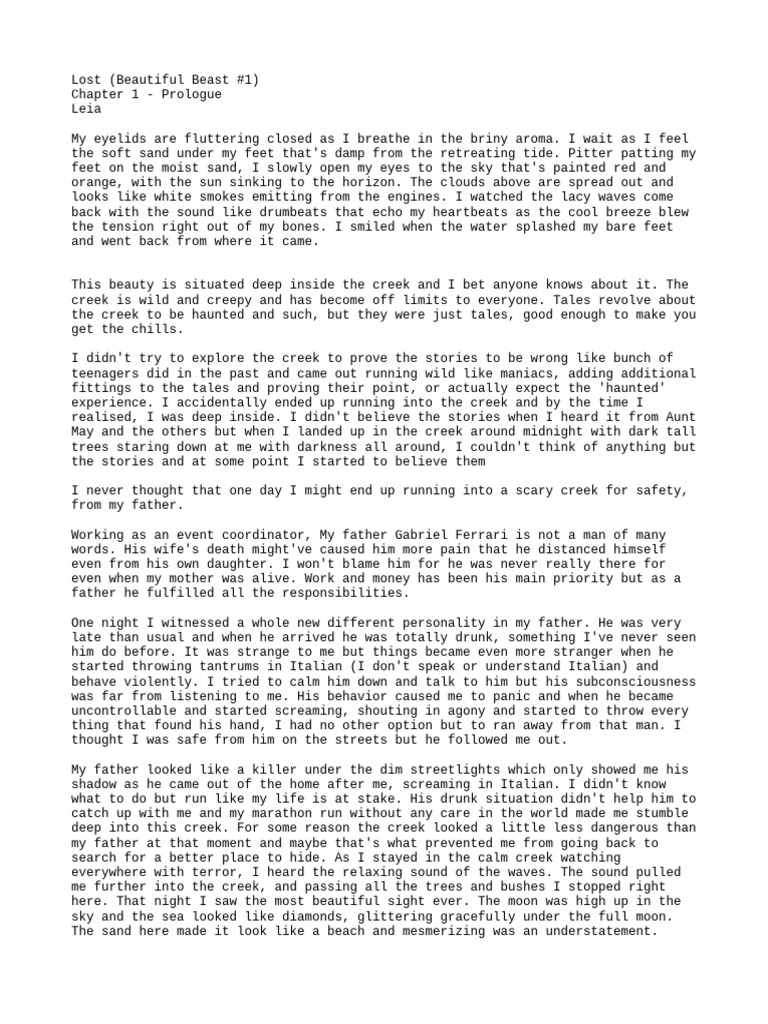 Lost (Beautiful Beast #1)
Chapter 1 - Prologue
Leia

My eyelids are fluttering closed as I breathe in the briny aroma. I wait as I feel the soft sand under my feet that's damp from the retreating tide. Pitter patting my feet on the moist sand, I slowly open my eyes to the sky that's painted red and orange, with the sun sinking to the horizon. The clouds above are spread out and looks like white smokes emitting from the engines. I watched the lacy waves come back with the sound like drumbeats that echo my heartbeats as the cool breeze blew the tension right out of my bones. I smiled when the water splashed my bare feet and went back from where it came.

This beauty is situated deep inside the creek and I bet anyone knows about it. The creek is wild and creepy and has become off limits to everyone. Tales revolve about the creek to be haunted and such, but they were just tales, good enough to make you get the chills.

I didn't try to explore the creek to prove the stories to be wrong like bunch of teenagers did in the past and came out running wild like maniacs, adding additional fittings to the tales and proving their point, or actually expect the 'haunted' experience. I accidentally ended up running into the creek and by the time I realised, I was deep inside. I didn't believe the stories when I heard it from Aunt May and the others but when I landed up in the creek around midnight with dark tall trees staring down at me with darkness all around, I couldn't think of anything but the stories and at some point I started to believe them

I never thought that one day I might end up running into a scary creek for safety, from my father.

Working as an event coordinator, My father Gabriel Ferrari is not a man of many words. His wife's death might've caused him more pain that he distanced himself even from his own daughter. I won't blame him for he was never really there for even when my mother was alive. Work and money has been his main priority but as a father he fulfilled all the responsibilities.

One night I witnessed a whole new different personality in my father. He was very late than usual and when he arrived he was totally drunk, something I've never seen him do before. It was strange to me but things became even more stranger when he started throwing tantrums in Italian (I don't speak or understand Italian) and behave violently. I tried to calm him down and talk to him but his subconsciousness was far from listening to me. His behavior caused me to panic and when he became uncontrollable and started screaming, shouting in agony and started to throw every thing that found his hand, I had no other option but to ran away from that man. I thought I was safe from him on the streets but he followed me out.

My father looked like a killer under the dim streetlights which only showed me his shadow as he came out of the home after me, screaming in Italian. I didn't know what to do but run like my life is at stake. His drunk situation didn't help him to catch up with me and my marathon run without any care in the world made me stumble deep into this creek. For some reason the creek looked a little less dangerous than my father at that moment and maybe that's what prevented me from going back to search for a better place to hide. As I stayed in the calm creek watching everywhere with terror, I heard the relaxing sound of the waves. The sound pulled me further into the creek, and passing all the trees and bushes I stopped right here. That night I saw the most beautiful sight ever. The moon was high up in the sky and the sea looked like diamonds, glittering gracefully under the full moon. The sand here made it look like a beach and mesmerizing was an understatement.